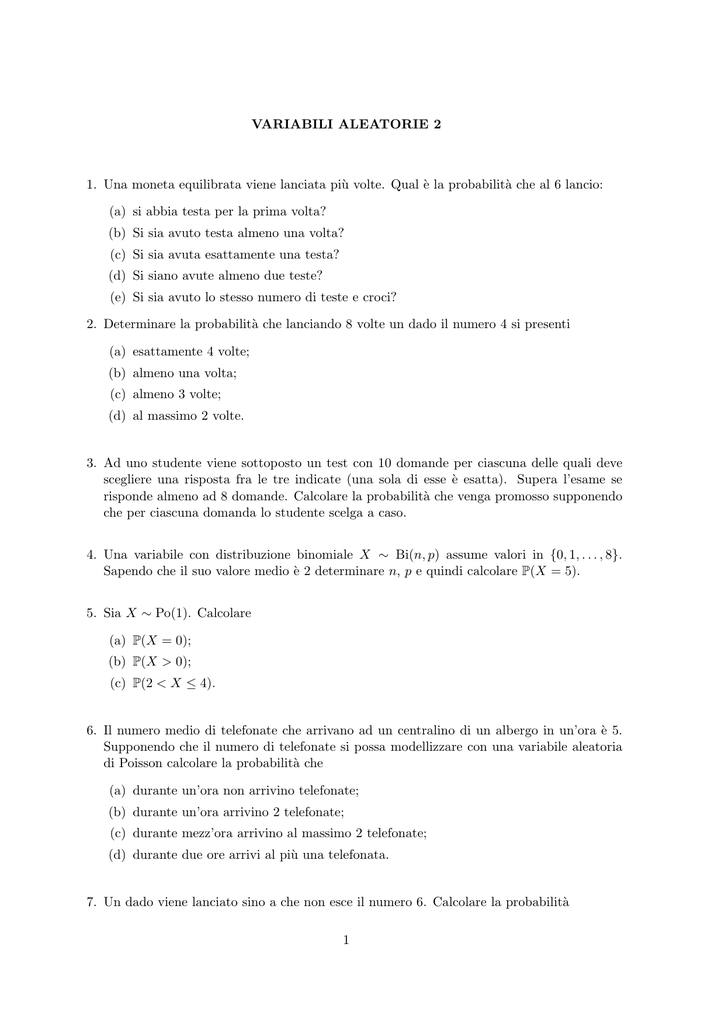 VARIABILI ALEATORIE 2

1. Una moneta equilibrata viene lanciata più volte. Qual è la probabilità che al 6 lancio:

(a) si abbia testa per la prima volta?
(b) Si sia avuto testa almeno una volta?
(c) Si sia avuta esattamente una testa?
(d) Si siano avute almeno due teste?
(e) Si sia avuto lo stesso numero di teste e croci?

2. Determinare la probabilità che lanciando 8 volte un dado il numero 4 si presenti

(a) esattamente 4 volte;
(b) almeno una volta;
(c) almeno 3 volte;
(d) al massimo 2 volte.

3. Ad uno studente viene sottoposto un test con 10 domande per ciascuna delle quali deve scegliere una risposta fra le tre indicate (una sola di esse è esatta). Supera l'esame se risponde almeno ad 8 domande. Calcolare la probabilità che venga promosso supponendo che per ciascuna domanda lo studente scelga a caso.

4. Una variabile con distribuzione binomiale $X \sim \mathrm{Bi}(n, p)$ assume valori in $\{0, 1, \ldots, 8\}$. Sapendo che il suo valore medio è 2 determinare $n$, $p$ e quindi calcolare $\mathbb{P}(X = 5)$.

5. Sia $X \sim \mathrm{Po}(1)$. Calcolare

(a) $\mathbb{P}(X = 0)$;
(b) $\mathbb{P}(X > 0)$;
(c) $\mathbb{P}(2 < X \leq 4)$.

6. Il numero medio di telefonate che arrivano ad un centralino di un albergo in un'ora è 5. Supponendo che il numero di telefonate si possa modellizzare con una variabile aleatoria di Poisson calcolare la probabilità che

(a) durante un'ora non arrivino telefonate;
(b) durante un'ora arrivino 2 telefonate;
(c) durante mezz'ora arrivino al massimo 2 telefonate;
(d) durante due ore arrivi al più una telefonata.

7. Un dado viene lanciato sino a che non esce il numero 6. Calcolare la probabilità

1